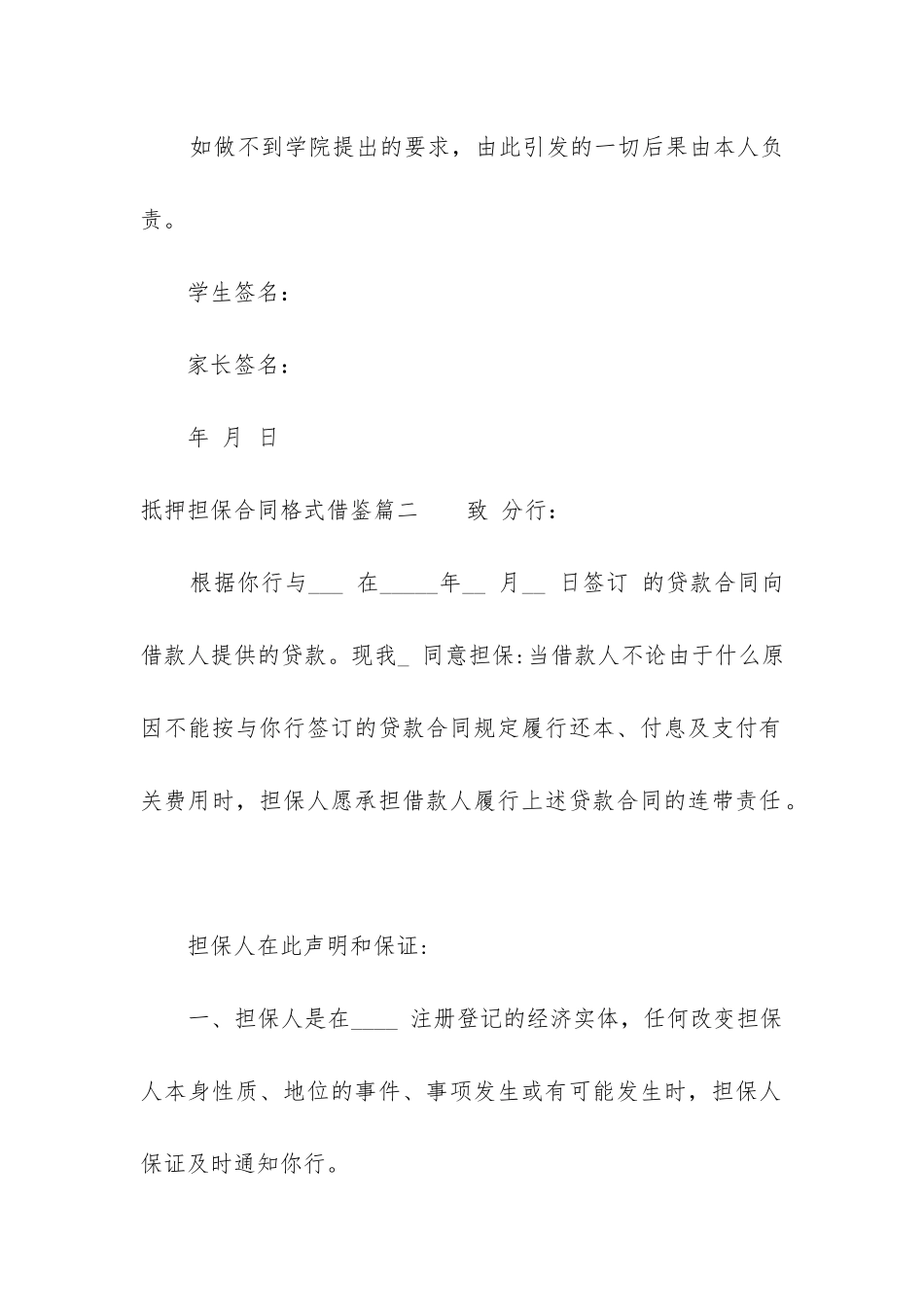 如做不到学院提出的要求，由此引发的一切后果由本人负责。

学生签名：

家长签名：

年 月 日

抵押担保合同格式借鉴篇二 致 分行：

根据你行与___ 在_____年__ 月__ 日签订 的贷款合同向借款人提供的贷款。现我_ 同意担保：当借款人不论由于什么原因不能按与你行签订的贷款合同规定履行还本、付息及支付有关费用时，担保人愿承担借款人履行上述贷款合同的连带责任。

担保人在此声明和保证：

一、担保人是在____ 注册登记的经济实体，任何改变担保人本身性质、地位的事件、事项发生或有可能发生时，担保人保证及时通知你行。